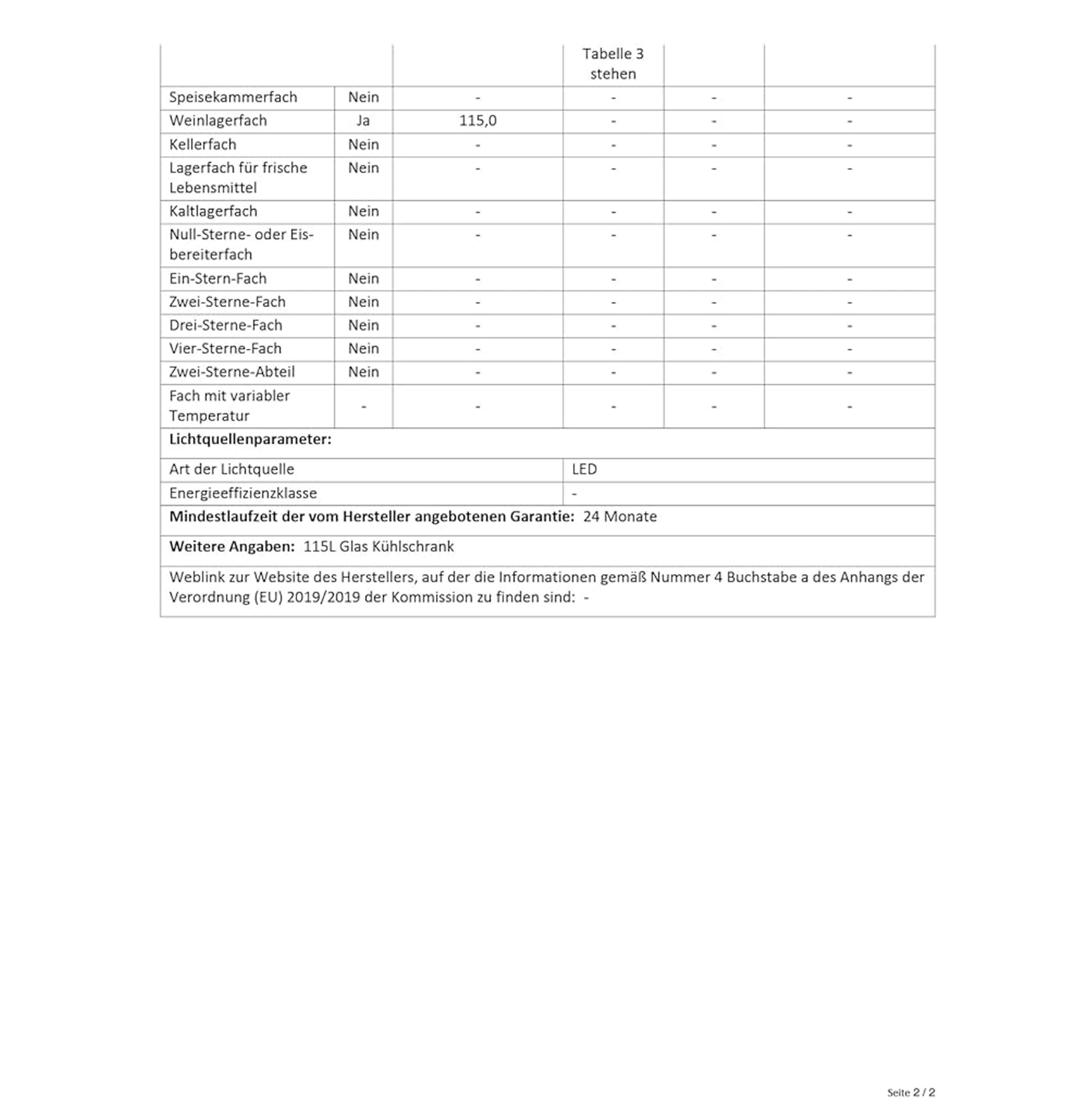 |  |  |  | Tabelle 3 stehen |  |  |
|---|---|---|---|---|---|
| Speisekammerfach | Nein | - | - | - | - |
| Weinlagerfach | Ja | 115,0 | - | - | - |
| Kellerfach | Nein | - | - | - | - |
| Lagerfach für frische Lebensmittel | Nein | - | - | - | - |
| Kaltlagerfach | Nein | - | - | - | - |
| Null-Sterne- oder Eisbereiterfach | Nein | - | - | - | - |
| Ein-Stern-Fach | Nein | - | - | - | - |
| Zwei-Sterne-Fach | Nein | - | - | - | - |
| Drei-Sterne-Fach | Nein | - | - | - | - |
| Vier-Sterne-Fach | Nein | - | - | - | - |
| Zwei-Sterne-Abteil | Nein | - | - | - | - |
| Fach mit variabler Temperatur | - | - | - | - | - |

**Lichtquellenparameter:**

| Art der Lichtquelle | LED |
|---|---|
| Energieeffizienzklasse | - |

**Mindestlaufzeit der vom Hersteller angebotenen Garantie:** 24 Monate

**Weitere Angaben:** 115L Glas Kühlschrank

Weblink zur Website des Herstellers, auf der die Informationen gemäß Nummer 4 Buchstabe a des Anhangs der Verordnung (EU) 2019/2019 der Kommission zu finden sind: -

Seite 2 / 2